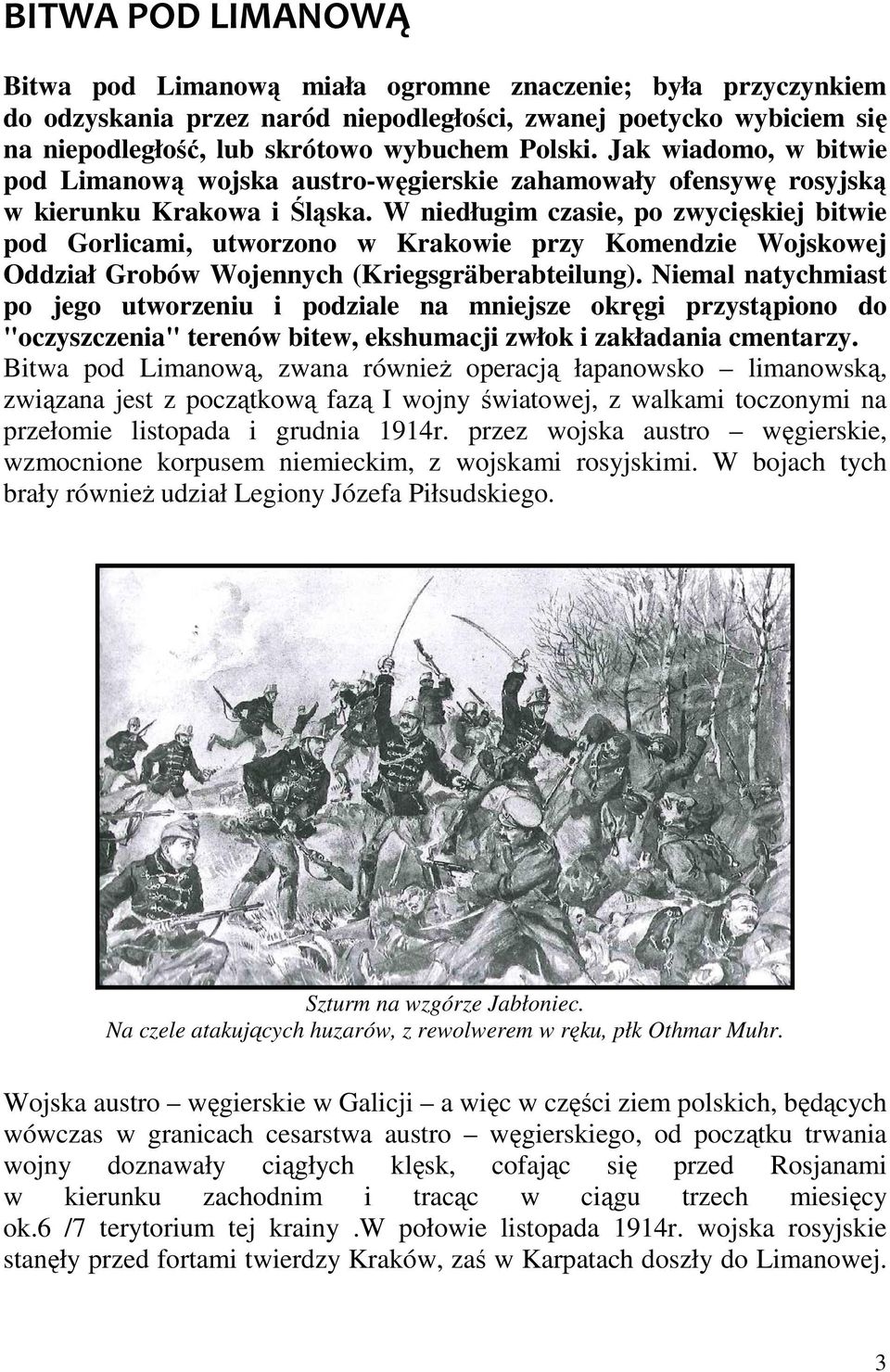 BITWA POD LIMANOWĄ

Bitwa pod Limanową miała ogromne znaczenie; była przyczynkiem do odzyskania przez naród niepodległości, zwanej poetycko wybiciem się na niepodległość, lub skrótowo wybuchem Polski. Jak wiadomo, w bitwie pod Limanową wojska austro-węgierskie zahamowały ofensywę rosyjską w kierunku Krakowa i Śląska. W niedługim czasie, po zwycięskiej bitwie pod Gorlicami, utworzono w Krakowie przy Komendzie Wojskowej Oddział Grobów Wojennych (Kriegsgräberabteilung). Niemal natychmiast po jego utworzeniu i podziale na mniejsze okręgi przystąpiono do "oczyszczenia" terenów bitew, ekshumacji zwłok i zakładania cmentarzy. Bitwa pod Limanową, zwana również operacją łapanowsko – limanowską, związana jest z początkową fazą I wojny światowej, z walkami toczonymi na przełomie listopada i grudnia 1914r. przez wojska austro – węgierskie, wzmocnione korpusem niemieckim, z wojskami rosyjskimi. W bojach tych brały również udział Legiony Józefa Piłsudskiego.

Szturm na wzgórze Jabłoniec.
Na czele atakujących huzarów, z rewolwerem w ręku, płk Othmar Muhr.

Wojska austro – węgierskie w Galicji – a więc w części ziem polskich, będących wówczas w granicach cesarstwa austro – węgierskiego, od początku trwania wojny doznawały ciągłych klęsk, cofając się przed Rosjanami w kierunku zachodnim i tracąc w ciągu trzech miesięcy ok.6 /7 terytorium tej krainy .W połowie listopada 1914r. wojska rosyjskie stanęły przed fortami twierdzy Kraków, zaś w Karpatach doszły do Limanowej.

3